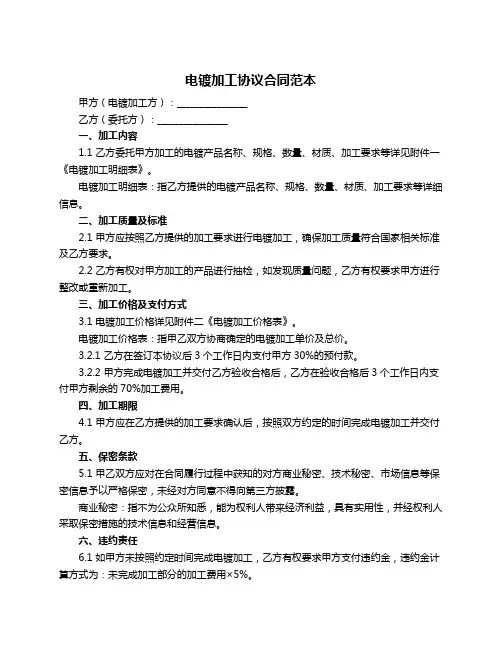 电镀加工协议合同范本

甲方（电镀加工方）：______________

乙方（委托方）：______________

一、加工内容

1.1 乙方委托甲方加工的电镀产品名称、规格、数量、材质、加工要求等详见附件一《电镀加工明细表》。

电镀加工明细表：指乙方提供的电镀产品名称、规格、数量、材质、加工要求等详细信息。

二、加工质量及标准

2.1 甲方应按照乙方提供的加工要求进行电镀加工，确保加工质量符合国家相关标准及乙方要求。

2.2 乙方有权对甲方加工的产品进行抽检，如发现质量问题，乙方有权要求甲方进行整改或重新加工。

三、加工价格及支付方式

3.1 电镀加工价格详见附件二《电镀加工价格表》。

电镀加工价格表：指甲乙双方协商确定的电镀加工单价及总价。

3.2.1 乙方在签订本协议后 3 个工作日内支付甲方 30%的预付款。

3.2.2 甲方完成电镀加工并交付乙方验收合格后，乙方在验收合格后 3 个工作日内支付甲方剩余的 70%加工费用。

四、加工期限

4.1 甲方应在乙方提供的加工要求确认后，按照双方约定的时间完成电镀加工并交付乙方。

五、保密条款

5.1 甲乙双方应对在合同履行过程中获知的对方商业秘密、技术秘密、市场信息等保密信息予以严格保密，未经对方同意不得向第三方披露。

商业秘密：指不为公众所知悉，能为权利人带来经济利益，具有实用性，并经权利人采取保密措施的技术信息和经营信息。

六、违约责任

6.1 如甲方未按照约定时间完成电镀加工，乙方有权要求甲方支付违约金，违约金计算方式为：未完成加工部分的加工费用×5%。